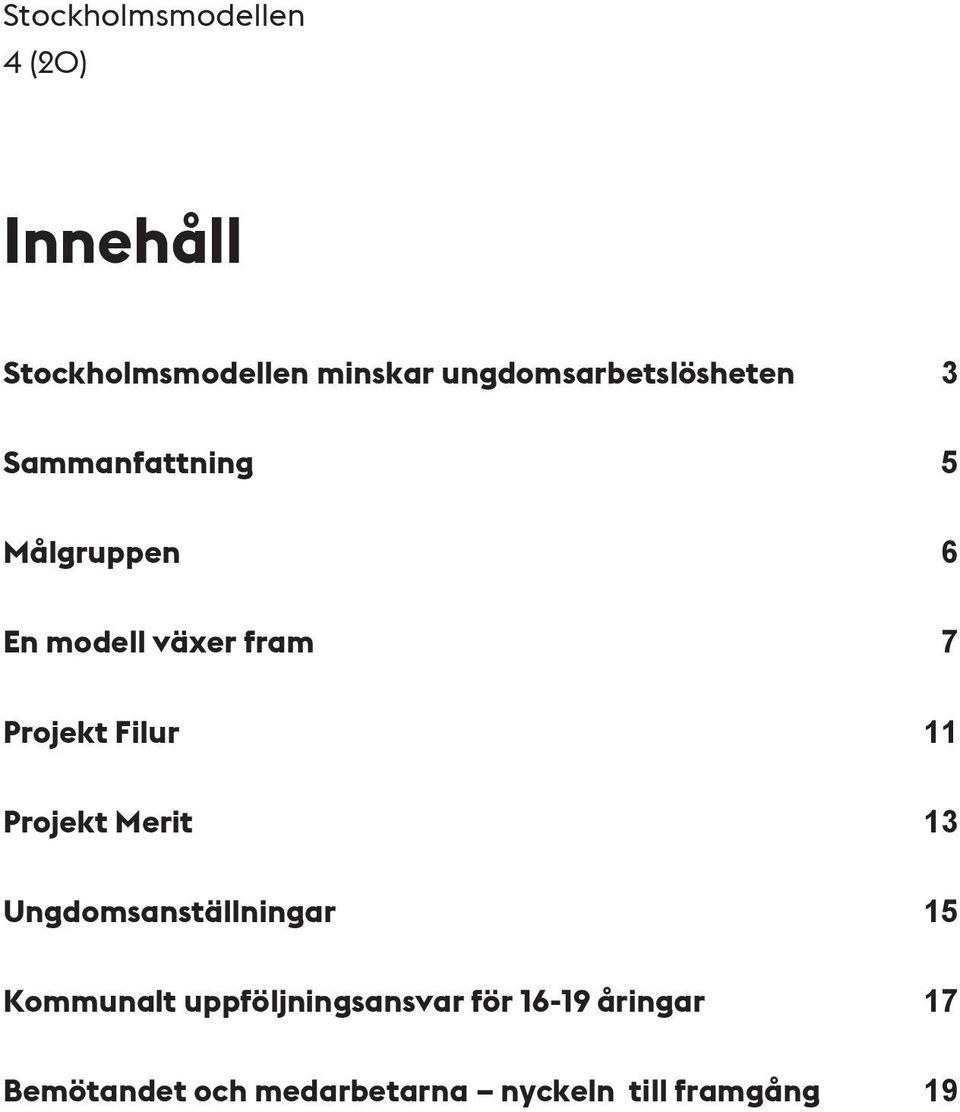 Stockholmsmodellen
4 (20)

Innehåll

Stockholmsmodellen minskar ungdomsarbetslösheten 3

Sammanfattning 5

Målgruppen 6

En modell växer fram 7

Projekt Filur 11

Projekt Merit 13

Ungdomsanställningar 15

Kommunalt uppföljningsansvar för 16-19 åringar 17

Bemötandet och medarbetarna – nyckeln till framgång 19